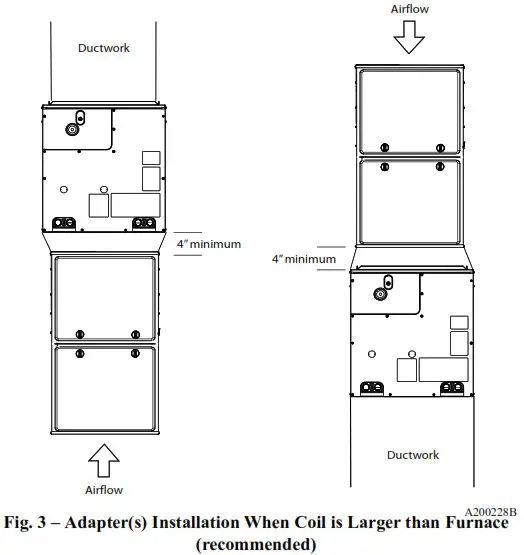 Ductwork

4″ minimum

Airflow

Airflow

4″ minimum

Ductwork

A200228B

Fig. 3 – Adapter(s) Installation When Coil is Larger than Furnace (recommended)